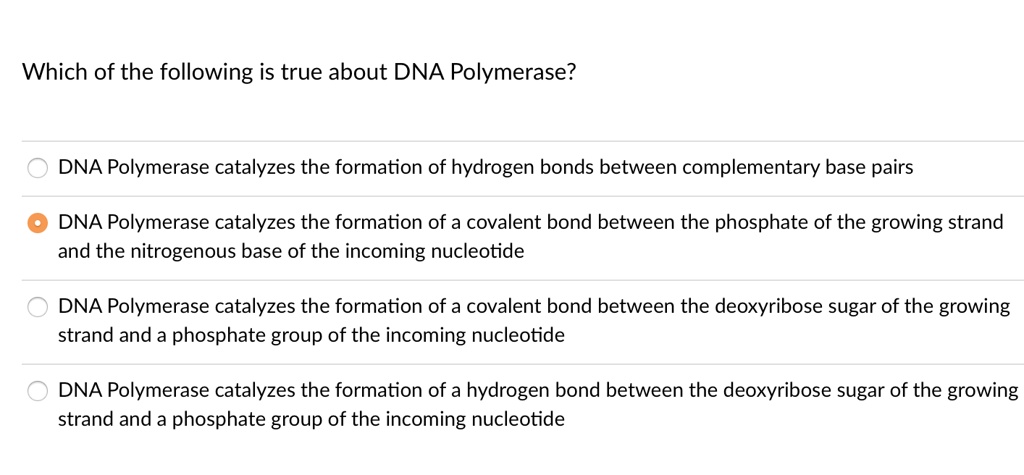 Which of the following is true about DNA Polymerase?

DNA Polymerase catalyzes the formation of hydrogen bonds between complementary base pairs

DNA Polymerase catalyzes the formation of a covalent bond between the phosphate of the growing strand and the nitrogenous base of the incoming nucleotide

DNA Polymerase catalyzes the formation of a covalent bond between the deoxyribose sugar of the growing strand and a phosphate group of the incoming nucleotide

DNA Polymerase catalyzes the formation of a hydrogen bond between the deoxyribose sugar of the growing strand and a phosphate group of the incoming nucleotide